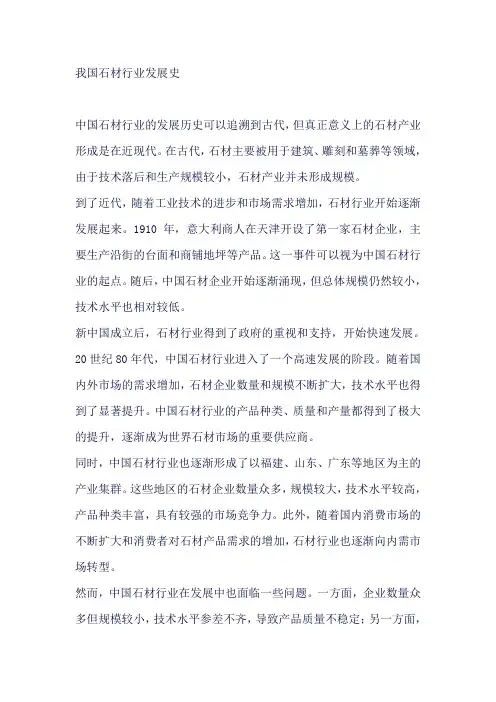 我国石材行业发展史

中国石材行业的发展历史可以追溯到古代，但真正意义上的石材产业形成是在近现代。在古代，石材主要被用于建筑、雕刻和墓葬等领域，由于技术落后和生产规模较小，石材产业并未形成规模。

到了近代，随着工业技术的进步和市场需求增加，石材行业开始逐渐发展起来。1910 年，意大利商人在天津开设了第一家石材企业，主要生产沿街的台面和商铺地坪等产品。这一事件可以视为中国石材行业的起点。随后，中国石材企业开始逐渐涌现，但总体规模仍然较小，技术水平也相对较低。

新中国成立后，石材行业得到了政府的重视和支持，开始快速发展。20 世纪 80 年代，中国石材行业进入了一个高速发展的阶段。随着国内外市场的需求增加，石材企业数量和规模不断扩大，技术水平也得到了显著提升。中国石材行业的产品种类、质量和产量都得到了极大的提升，逐渐成为世界石材市场的重要供应商。

同时，中国石材行业也逐渐形成了以福建、山东、广东等地区为主的产业集群。这些地区的石材企业数量众多，规模较大，技术水平较高，产品种类丰富，具有较强的市场竞争力。此外，随着国内消费市场的不断扩大和消费者对石材产品需求的增加，石材行业也逐渐向内需市场转型。

然而，中国石材行业在发展中也面临一些问题。一方面，企业数量众多但规模较小，技术水平参差不齐，导致产品质量不稳定；另一方面，